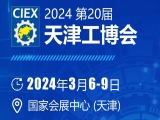 CIEX

2024 第20届
天津工博会

2024年3月6-9日

国家会展中心 (天津)